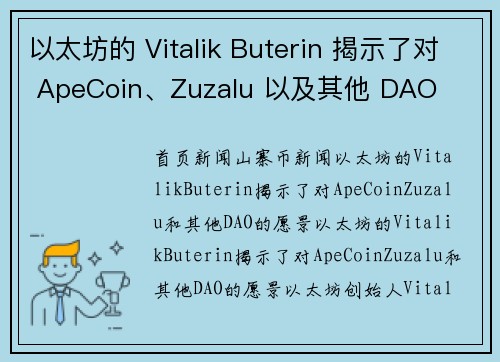 以太坊的 Vitalik Buterin 揭示了对 ApeCoin、Zuzalu 以及其他 DAO

首页新闻山寨币新闻以太坊的VitalikButerin揭示了对ApeCoinZuzalu和其他DAO的愿景以太坊的VitalikButerin揭示了对ApeCoinZuzalu和其他DAO的愿景以太坊创始人Vital